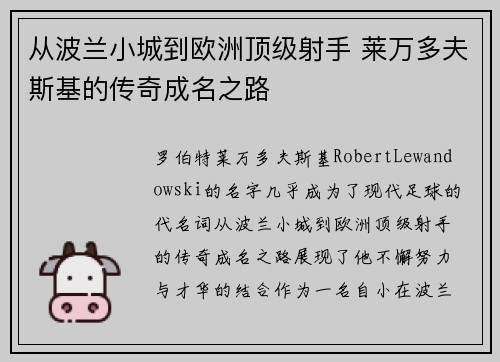 从波兰小城到欧洲顶级射手 莱万多夫斯基的传奇成名之路

罗伯特莱万多夫斯基RobertLewandowski的名字几乎成为了现代足球的代名词从波兰小城到欧洲顶级射手的传奇成名之路展现了他不懈努力与才华的结合作为一名自小在波兰